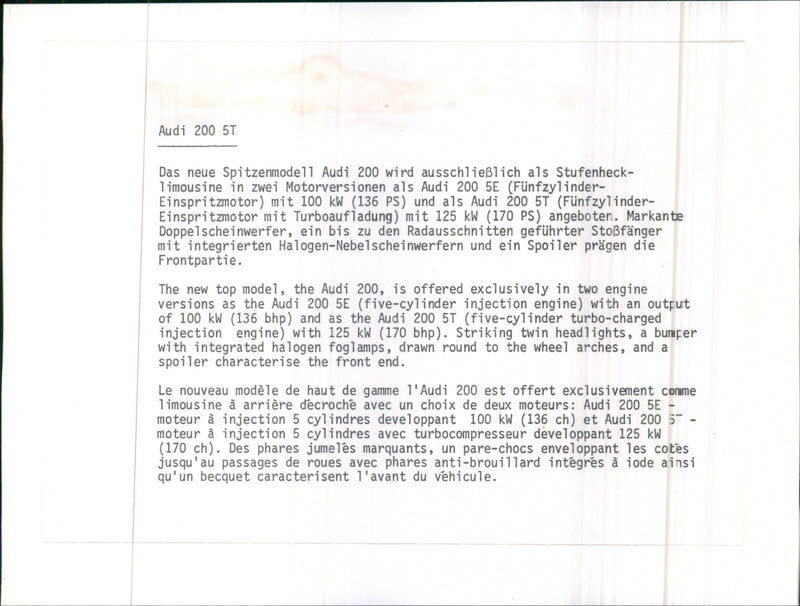 Audi 200 5T

Das neue Spitzenmodell Audi 200 wird ausschließlich als Stufenhecklimousine in zwei Motorversionen als Audi 200 5E (Fünfzylinder-Einspritzmotor) mit 100 kW (136 PS) und als Audi 200 5T (Fünfzylinder-Einspritzmotor mit Turboaufladung) mit 125 kW (170 PS) angeboten. Markante Doppelscheinwerfer, ein bis zu den Radausschnitten geführter Stoßfänger mit integrierten Halogen-Nebelscheinwerfern und ein Spoiler prägen die Frontpartie.

The new top model, the Audi 200, is offered exclusively in two engine versions as the Audi 200 5E (five-cylinder injection engine) with an output of 100 kW (136 bhp) and as the Audi 200 5T (five-cylinder turbo-charged injection engine) with 125 kW (170 bhp). Striking twin headlights, a bumper with integrated halogen foglamps, drawn round to the wheel arches, and a spoiler characterise the front end.

Le nouveau modèle de haut de gamme l'Audi 200 est offert exclusivement comme limousine à arrière décroché avec un choix de deux moteurs: Audi 200 5E - moteur à injection 5 cylindres developpant 100 kW (136 ch) et Audi 200 5T - moteur à injection 5 cylindres avec turbocompresseur developpant 125 kW (170 ch). Des phares jumelés marquants, un pare-chocs enveloppant les cotés jusqu'au passages de roues avec phares anti-brouillard intégrés à iode ainsi qu'un becquet caracterisent l'avant du véhicule.